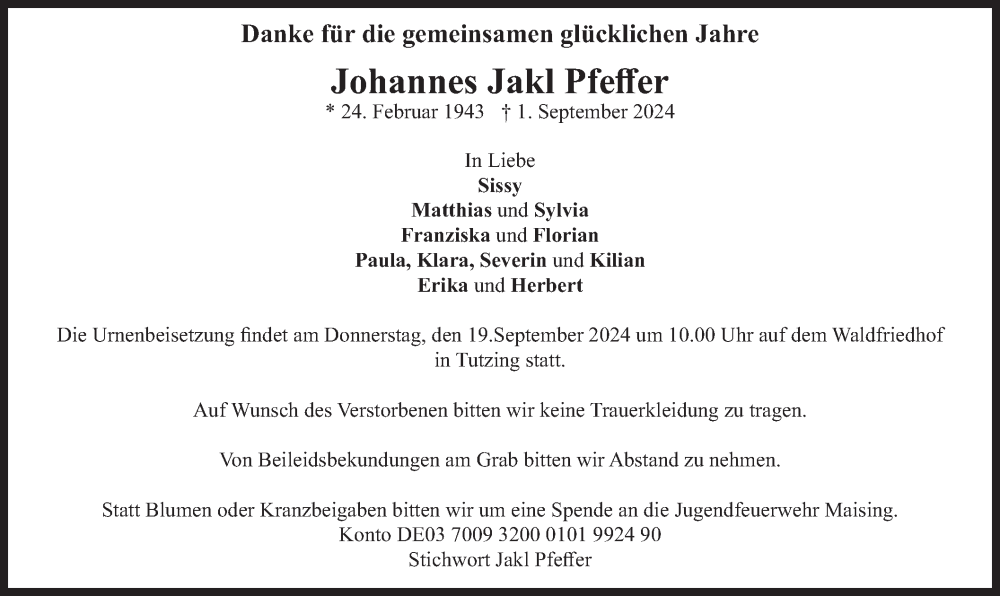 Danke für die gemeinsamen glücklichen Jahre

Johannes Jakl Pfeffer

* 24. Februar 1943 † 1. September 2024

In Liebe
Sissy
Matthias und Sylvia
Franziska und Florian
Paula, Klara, Severin und Kilian
Erika und Herbert

Die Urnenbeisetzung findet am Donnerstag, den 19.September 2024 um 10.00 Uhr auf dem Waldfriedhof in Tutzing statt.

Auf Wunsch des Verstorbenen bitten wir keine Trauerkleidung zu tragen.

Von Beileidsbekundungen am Grab bitten wir Abstand zu nehmen.

Statt Blumen oder Kranzbeigaben bitten wir um eine Spende an die Jugendfeuerwehr Maising.
Konto DE03 7009 3200 0101 9924 90
Stichwort Jakl Pfeffer